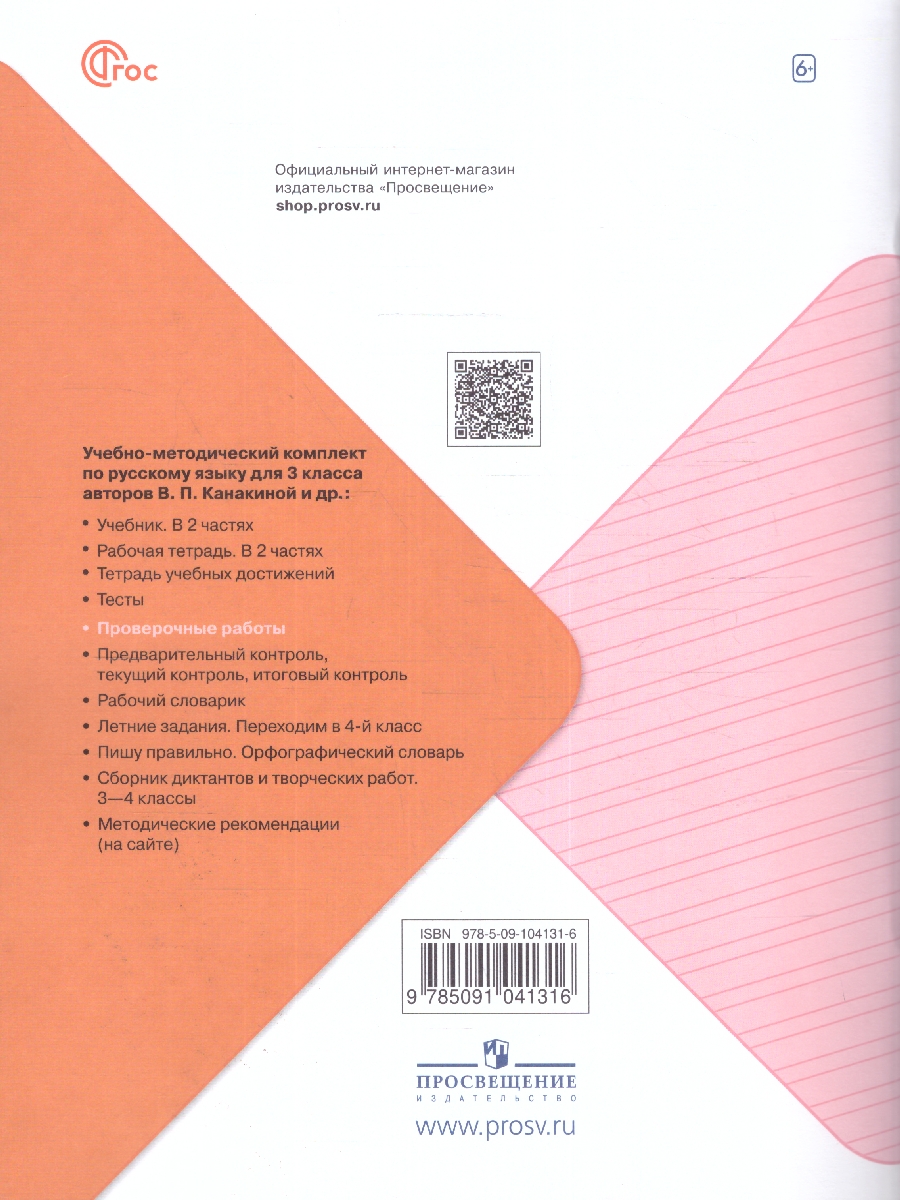 ФГОС

6+

Официальный интернет-магазин издательства «Просвещение»
shop.prosv.ru

Учебно-методический комплект по русскому языку для 3 класса авторов В. П. Канакиной и др.:

• Учебник. В 2 частях
• Рабочая тетрадь. В 2 частях
• Тетрадь учебных достижений
• Тесты
• Проверочные работы
• Предварительный контроль, текущий контроль, итоговый контроль
• Рабочий словарик
• Летние задания. Переходим в 4-й класс
• Пишу правильно. Орфографический словарь
• Сборник диктантов и творческих работ. 3—4 классы
• Методические рекомендации (на сайте)

ISBN 978-5-09-104131-6
9 785091 041316

ПРОСВЕЩЕНИЕ
ИЗДАТЕЛЬСТВО
www.prosv.ru